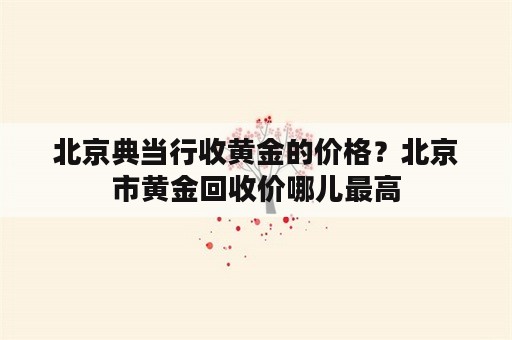 北京典当行收黄金的价格？北京市黄金回收价哪儿最高